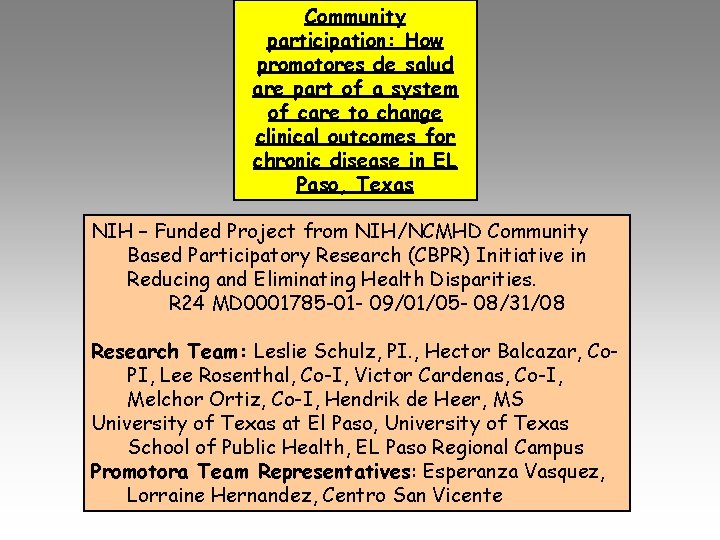 Community participation: How promotores de salud are part of a system of care to change clinical outcomes for chronic disease in EL Paso, Texas

NIH – Funded Project from NIH/NCMHD Community Based Participatory Research (CBPR) Initiative in Reducing and Eliminating Health Disparities.
R24 MD0001785-01- 09/01/05- 08/31/08

Research Team: Leslie Schulz, PI., Hector Balcazar, Co-PI, Lee Rosenthal, Co-I, Victor Cardenas, Co-I, Melchor Ortiz, Co-I, Hendrik de Heer, MS
University of Texas at El Paso, University of Texas School of Public Health, EL Paso Regional Campus
Promotora Team Representatives: Esperanza Vasquez, Lorraine Hernandez, Centro San Vicente